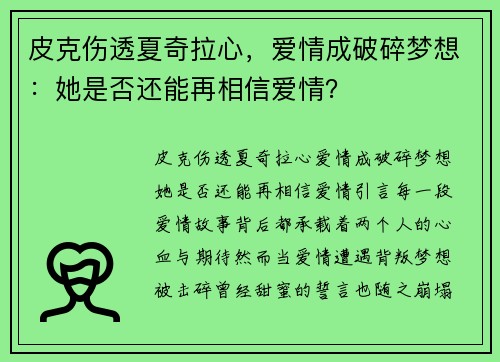 皮克伤透夏奇拉心，爱情成破碎梦想：她是否还能再相信爱情？

皮克伤透夏奇拉心爱情成破碎梦想她是否还能再相信爱情引言每一段爱情故事背后都承载着两个人的心血与期待然而当爱情遭遇背叛梦想被击碎曾经甜蜜的誓言也随之崩塌